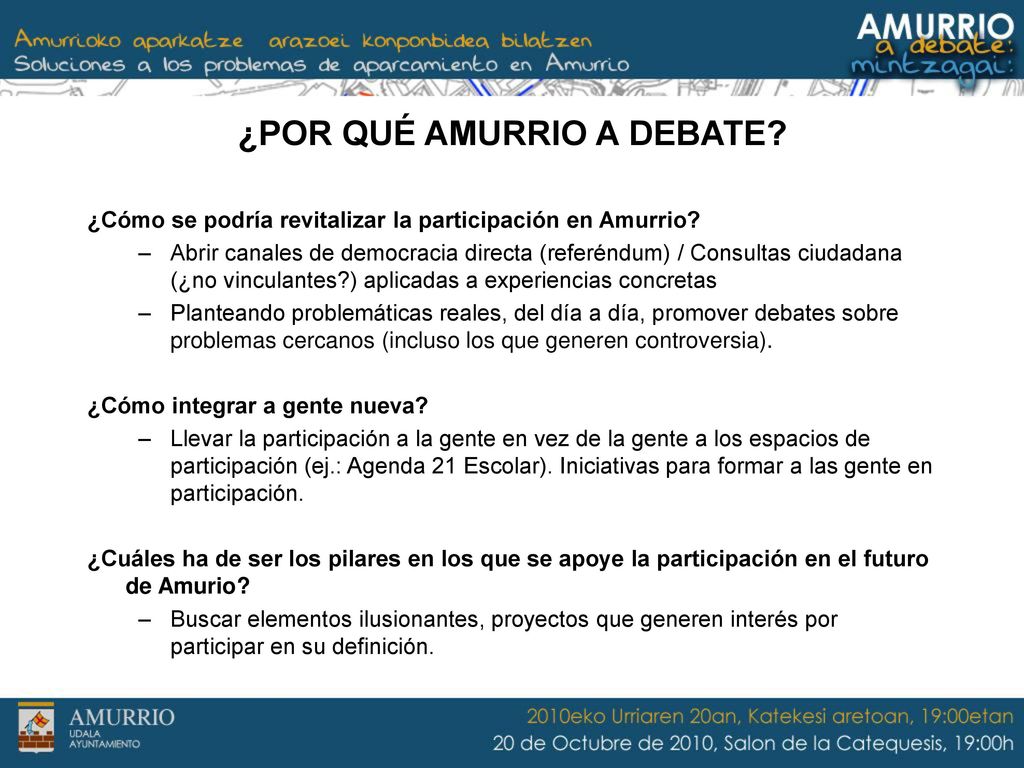 Amurrioko aparkatze arazoei konponbidea bilatzen
Soluciones a los problemas de aparcamiento en Amurrio

AMURRIO
a debate:
mintzagai:

¿POR QUÉ AMURRIO A DEBATE?

¿Cómo se podría revitalizar la participación en Amurrio?
– Abrir canales de democracia directa (referéndum) / Consultas ciudadana (¿no vinculantes?) aplicadas a experiencias concretas
– Planteando problemáticas reales, del día a día, promover debates sobre problemas cercanos (incluso los que generen controversia).

¿Cómo integrar a gente nueva?
– Llevar la participación a la gente en vez de la gente a los espacios de participación (ej.: Agenda 21 Escolar). Iniciativas para formar a las gente en participación.

¿Cuáles ha de ser los pilares en los que se apoye la participación en el futuro de Amurio?
– Buscar elementos ilusionantes, proyectos que generen interés por participar en su definición.

AMURRIO
UDALA
AYUNTAMIENTO

2010eko Urriaren 20an, Katekesi aretoan, 19:00etan
20 de Octubre de 2010, Salon de la Catequesis, 19:00h